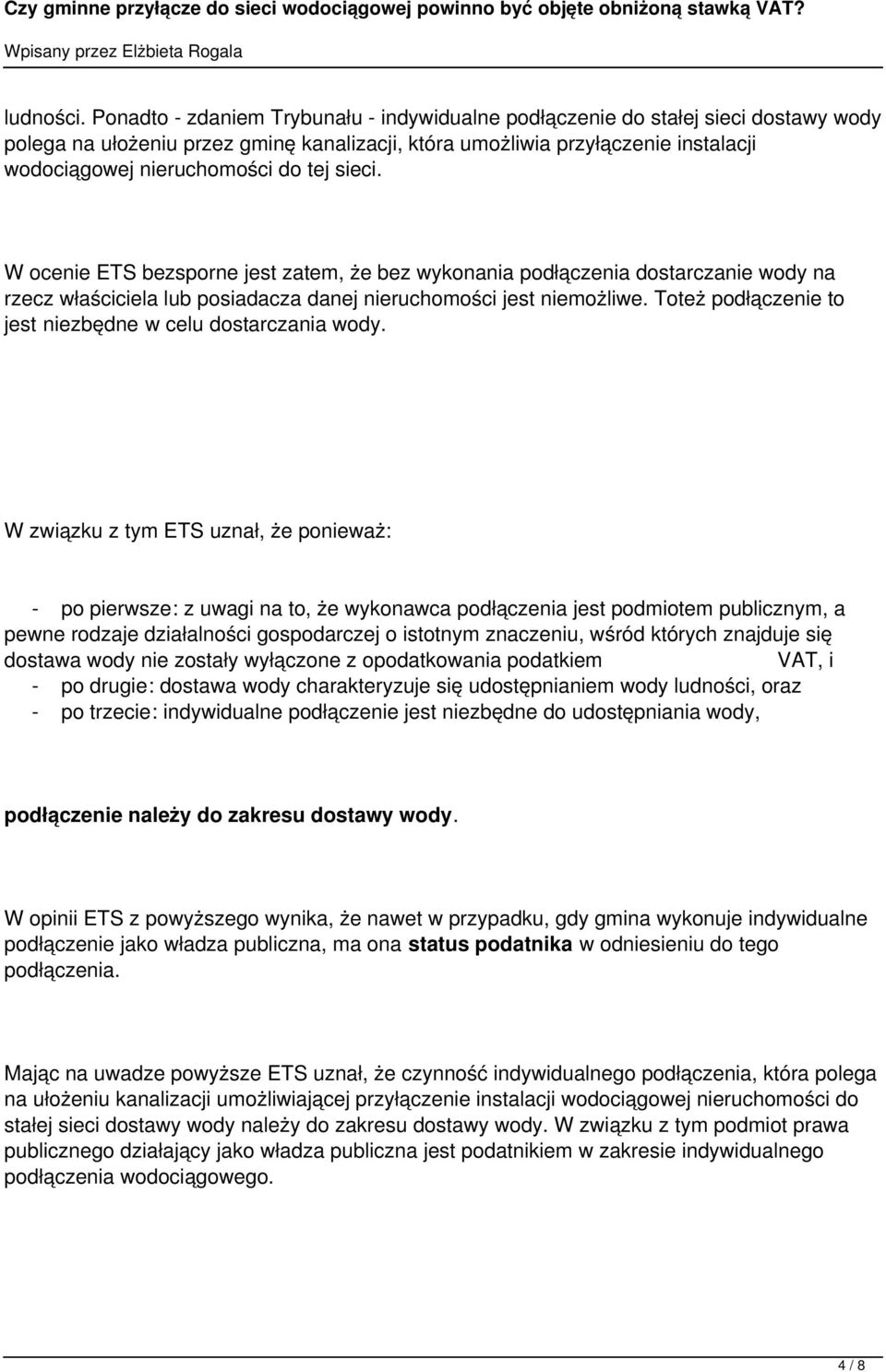 Czy gminne przyłącze do sieci wodociągowej powinno być objęte obniżoną stawką VAT?

Wpisany przez Elżbieta Rogala

ludności. Ponadto - zdaniem Trybunału - indywidualne podłączenie do stałej sieci dostawy wody polega na ułożeniu przez gminę kanalizacji, która umożliwia przyłączenie instalacji wodociągowej nieruchomości do tej sieci.

W ocenie ETS bezsporne jest zatem, że bez wykonania podłączenia dostarczanie wody na rzecz właściciela lub posiadacza danej nieruchomości jest niemożliwe. Toteż podłączenie to jest niezbędne w celu dostarczania wody.

W związku z tym ETS uznał, że ponieważ:

- po pierwsze: z uwagi na to, że wykonawca podłączenia jest podmiotem publicznym, a pewne rodzaje działalności gospodarczej o istotnym znaczeniu, wśród których znajduje się dostawa wody nie zostały wyłączone z opodatkowania podatkiem VAT, i
- po drugie: dostawa wody charakteryzuje się udostępnianiem wody ludności, oraz
- po trzecie: indywidualne podłączenie jest niezbędne do udostępniania wody,

podłączenie należy do zakresu dostawy wody.

W opinii ETS z powyższego wynika, że nawet w przypadku, gdy gmina wykonuje indywidualne podłączenie jako władza publiczna, ma ona status podatnika w odniesieniu do tego podłączenia.

Mając na uwadze powyższe ETS uznał, że czynność indywidualnego podłączenia, która polega na ułożeniu kanalizacji umożliwiającej przyłączenie instalacji wodociągowej nieruchomości do stałej sieci dostawy wody należy do zakresu dostawy wody. W związku z tym podmiot prawa publicznego działający jako władza publiczna jest podatnikiem w zakresie indywidualnego podłączenia wodociągowego.

4 / 8